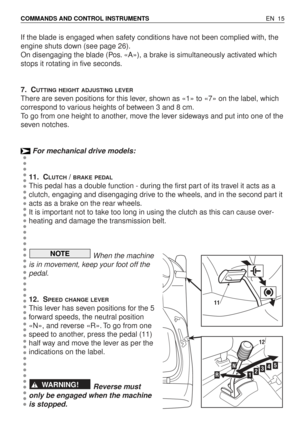 COMMANDS AND CONTROL INSTRUMENTS EN 15

If the blade is engaged when safety conditions have not been complied with, the engine shuts down (see page 26).
On disengaging the blade (Pos. «A»), a brake is simultaneously activated which stops it rotating in five seconds.

7. CUTTING HEIGHT ADJUSTING LEVER
There are seven positions for this lever, shown as «1» to «7» on the label, which correspond to various heights of between 3 and 8 cm.
To go from one height to another, move the lever sideways and put into one of the seven notches.

For mechanical drive models:

11. CLUTCH / BRAKE PEDAL
This pedal has a double function - during the first part of its travel it acts as a clutch, engaging and disengaging drive to the wheels, and in the second part it acts as a brake on the rear wheels.
It is important not to take too long in using the clutch as this can cause overheating and damage the transmission belt.

NOTE When the machine is in movement, keep your foot off the pedal.

12. SPEED CHANGE LEVER
This lever has seven positions for the 5 forward speeds, the neutral position «N», and reverse «R». To go from one speed to another, press the pedal (11) half way and move the lever as per the indications on the label.

WARNING! Reverse must only be engaged when the machine is stopped.

11

12

R N 1 2 3 4 5